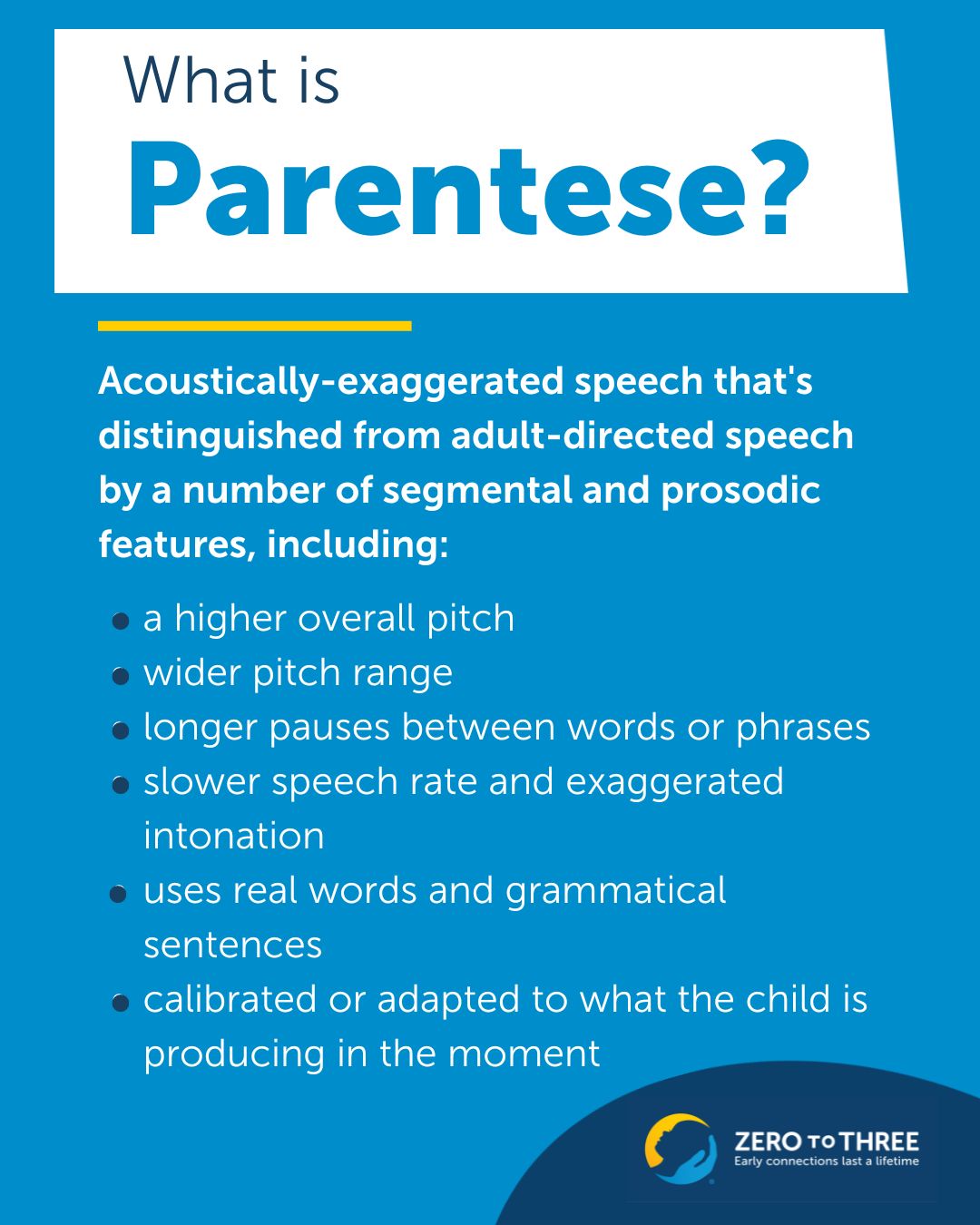 What is
Parentese?

Acoustically-exaggerated speech that's distinguished from adult-directed speech by a number of segmental and prosodic features, including:

- a higher overall pitch
- wider pitch range
- longer pauses between words or phrases
- slower speech rate and exaggerated intonation
- uses real words and grammatical sentences
- calibrated or adapted to what the child is producing in the moment

ZERO TO THREE
Early connections last a lifetime